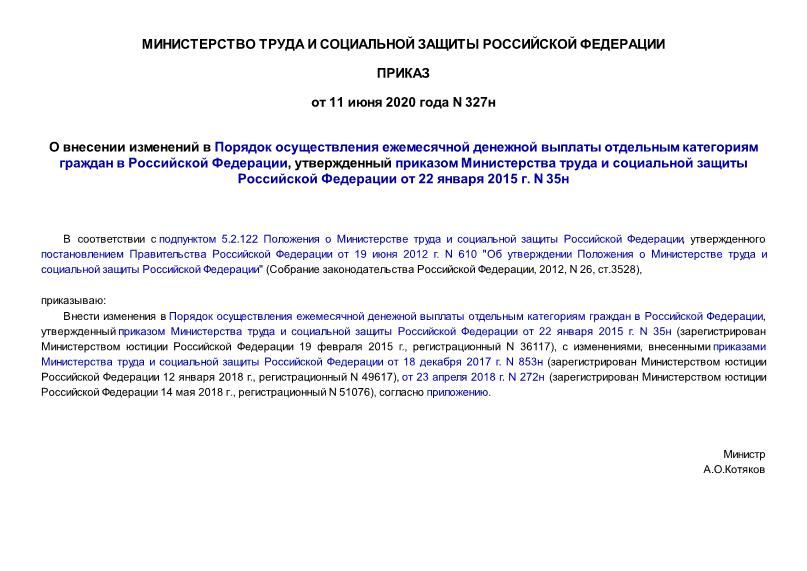 МИНИСТЕРСТВО ТРУДА И СОЦИАЛЬНОЙ ЗАЩИТЫ РОССИЙСКОЙ ФЕДЕРАЦИИ

ПРИКАЗ

от 11 июня 2020 года N 327н

О внесении изменений в Порядок осуществления ежемесячной денежной выплаты отдельным категориям граждан в Российской Федерации, утвержденный приказом Министерства труда и социальной защиты Российской Федерации от 22 января 2015 г. N 35н

В соответствии с подпунктом 5.2.122 Положения о Министерстве труда и социальной защиты Российской Федерации, утвержденного постановлением Правительства Российской Федерации от 19 июня 2012 г. N 610 "Об утверждении Положения о Министерстве труда и социальной защиты Российской Федерации" (Собрание законодательства Российской Федерации, 2012, N 26, ст.3528),

приказываю:

Внести изменения в Порядок осуществления ежемесячной денежной выплаты отдельным категориям граждан в Российской Федерации, утвержденный приказом Министерства труда и социальной защиты Российской Федерации от 22 января 2015 г. N 35н (зарегистрирован Министерством юстиции Российской Федерации 19 февраля 2015 г., регистрационный N 36117), с изменениями, внесенными приказами Министерства труда и социальной защиты Российской Федерации от 18 декабря 2017 г. N 853н (зарегистрирован Министерством юстиции Российской Федерации 12 января 2018 г., регистрационный N 49617), от 23 апреля 2018 г. N 272н (зарегистрирован Министерством юстиции Российской Федерации 14 мая 2018 г., регистрационный N 51076), согласно приложению.

Министр
А.О.Котяков